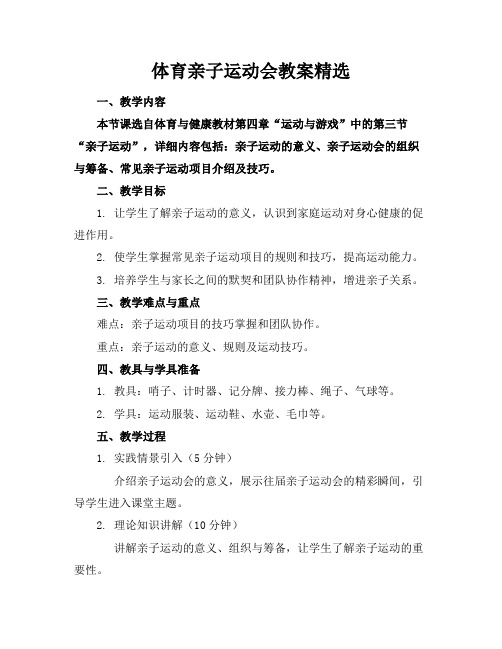 体育亲子运动会教案精选

一、教学内容

本节课选自体育与健康教材第四章“运动与游戏”中的第三节“亲子运动”，详细内容包括：亲子运动的意义、亲子运动会的组织与筹备、常见亲子运动项目介绍及技巧。

二、教学目标

1. 让学生了解亲子运动的意义，认识到家庭运动对身心健康的促进作用。

2. 使学生掌握常见亲子运动项目的规则和技巧，提高运动能力。

3. 培养学生与家长之间的默契和团队协作精神，增进亲子关系。

三、教学难点与重点

难点：亲子运动项目的技巧掌握和团队协作。

重点：亲子运动的意义、规则及运动技巧。

四、教具与学具准备

1. 教具：哨子、计时器、记分牌、接力棒、绳子、气球等。

2. 学具：运动服装、运动鞋、水壶、毛巾等。

五、教学过程

1. 实践情景引入（5 分钟）

介绍亲子运动会的意义，展示往届亲子运动会的精彩瞬间，引导学生进入课堂主题。

2. 理论知识讲解（10 分钟）

讲解亲子运动的意义、组织与筹备，让学生了解亲子运动的重要性。